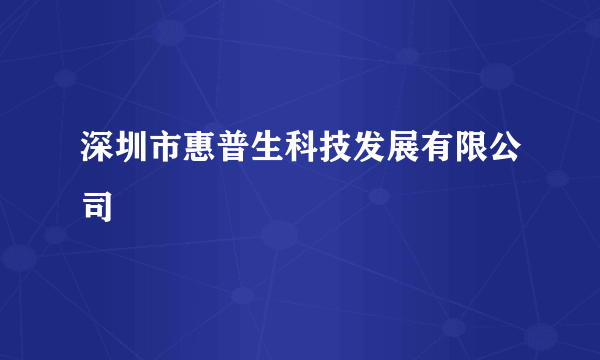 深圳市惠普生科技发展有限公司